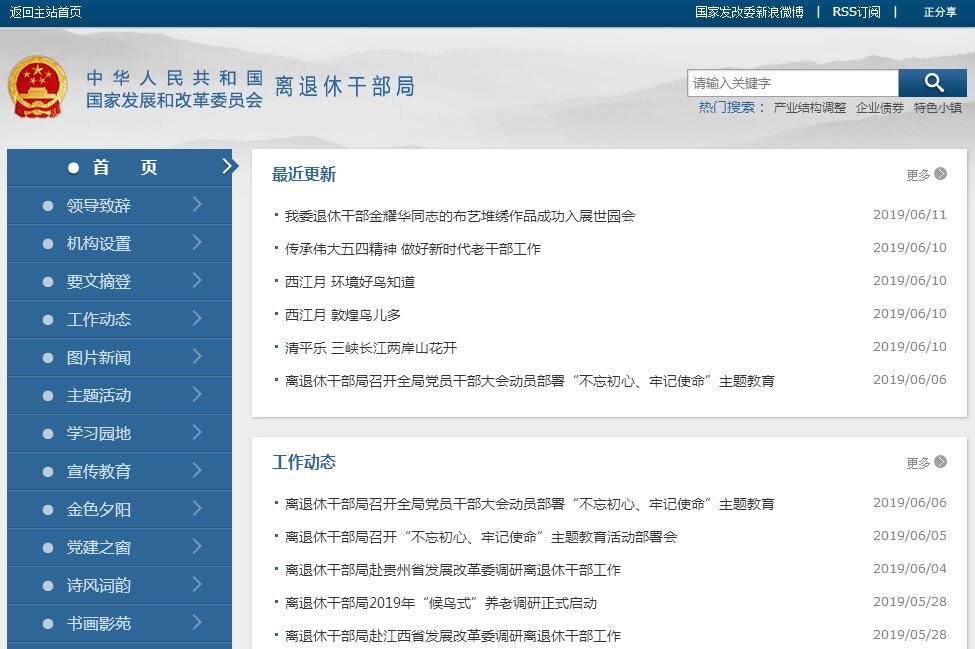 返回主站首页

国家发改委新浪微博 | RSS订阅 | 正分享

中华人民共和国
国家发展和改革委员会

离退休干部局

请输入关键字

热门搜索： 产业结构调整 企业债券 特色小镇

首 页
领导致辞
机构设置
要文摘登
工作动态
图片新闻
主题活动
学习园地
宣传教育
金色夕阳
党建之窗
诗风词韵
书画影苑

最近更新

更多

我委退休干部金耀华同志的布艺堆绣作品成功入展世园会 2019/06/11
传承伟大五四精神 做好新时代老干部工作 2019/06/10
西江月 环境好鸟知道 2019/06/10
西江月 敦煌鸟儿多 2019/06/10
清平乐 三峡长江两岸山花开 2019/06/10
离退休干部局召开全局党员干部大会动员部署“不忘初心、牢记使命”主题教育 2019/06/06

工作动态

更多

离退休干部局召开全局党员干部大会动员部署“不忘初心、牢记使命”主题教育 2019/06/06
离退休干部局召开“不忘初心、牢记使命”主题教育活动部署会 2019/06/05
离退休干部局赴贵州省发展改革委调研离退休干部工作 2019/06/04
离退休干部局2019年“候鸟式”养老调研正式启动 2019/05/28
离退休干部局赴江西省发展改革委调研离退休干部工作 2019/05/28